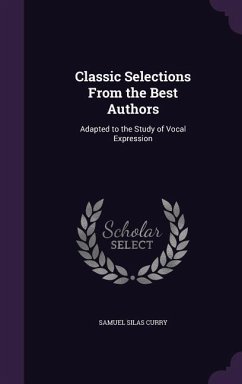 Classic Selections From the Best Authors

Adapted to the Study of Vocal Expression

Scholar SELECT

SAMUEL SILAS CURRY